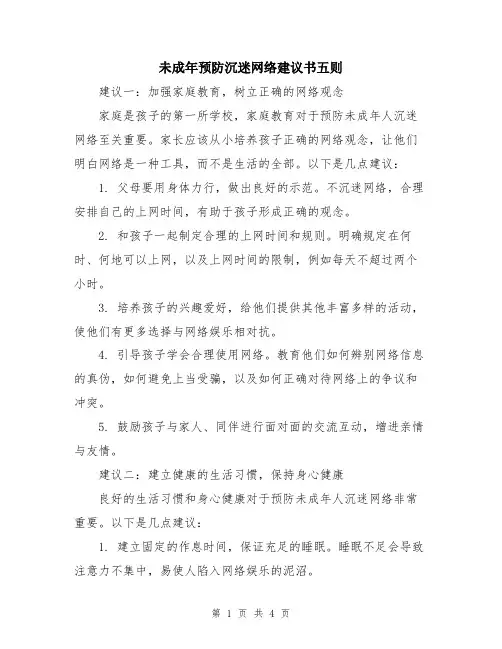 未成年预防沉迷网络建议书五则

建议一：加强家庭教育，树立正确的网络观念

家庭是孩子的第一所学校，家庭教育对于预防未成年人沉迷网络至关重要。家长应该从小培养孩子正确的网络观念，让他们明白网络是一种工具，而不是生活的全部。以下是几点建议：

1. 父母要用身体力行，做出良好的示范。不沉迷网络，合理安排自己的上网时间，有助于孩子形成正确的观念。

2. 和孩子一起制定合理的上网时间和规则。明确规定在何时、何地可以上网，以及上网时间的限制，例如每天不超过两个小时。

3. 培养孩子的兴趣爱好，给他们提供其他丰富多样的活动，使他们有更多选择与网络娱乐相对抗。

4. 引导孩子学会合理使用网络。教育他们如何辨别网络信息的真伪，如何避免上当受骗，以及如何正确对待网络上的争议和冲突。

5. 鼓励孩子与家人、同伴进行面对面的交流互动，增进亲情与友情。

建议二：建立健康的生活习惯，保持身心健康

良好的生活习惯和身心健康对于预防未成年人沉迷网络非常重要。以下是几点建议：

1. 建立固定的作息时间，保证充足的睡眠。睡眠不足会导致注意力不集中，易使人陷入网络娱乐的泥沼。

第 1 页 共 4 页